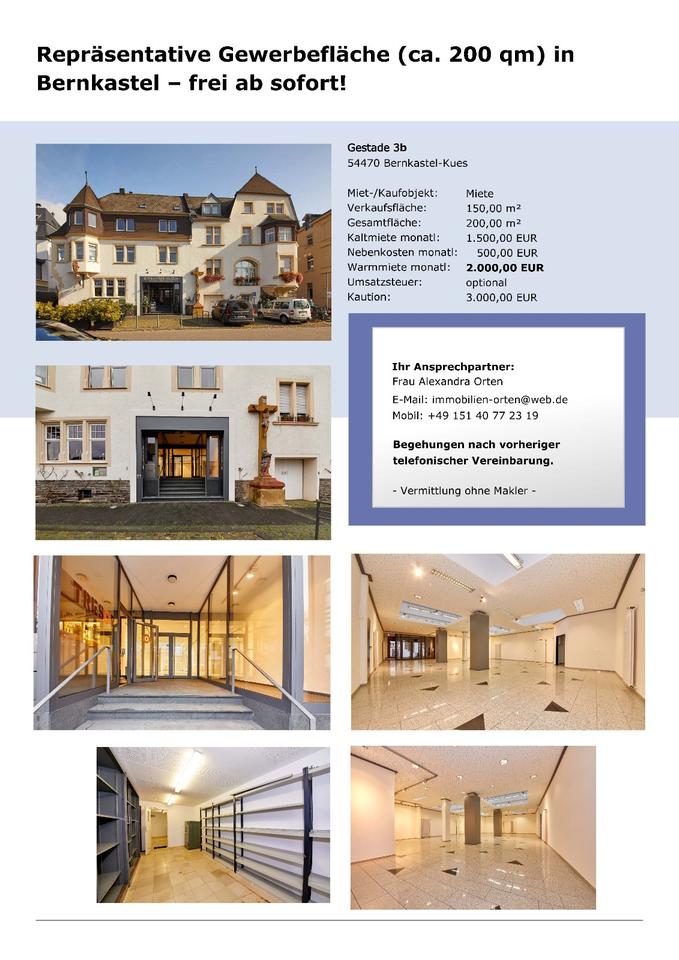 Repräsentative Gewerbefläche (ca. 200 qm) in Bernkastel – frei ab sofort!

Gestade 3b
54470 Bernkastel-Kues

| | |
|---|---|
| Miet-/Kaufobjekt: | Miete |
| Verkaufsfläche: | 150,00 m² |
| Gesamtfläche: | 200,00 m² |
| Kaltmiete monatl: | 1.500,00 EUR |
| Nebenkosten monatl: | 500,00 EUR |
| Warmmiete monatl: | 2.000,00 EUR |
| Umsatzsteuer: | optional |
| Kaution: | 3.000,00 EUR |

Ihr Ansprechpartner:
Frau Alexandra Orten
E-Mail: immobilien-orten@web.de
Mobil: +49 151 40 77 23 19

Begehungen nach vorheriger telefonischer Vereinbarung.

- Vermittlung ohne Makler -